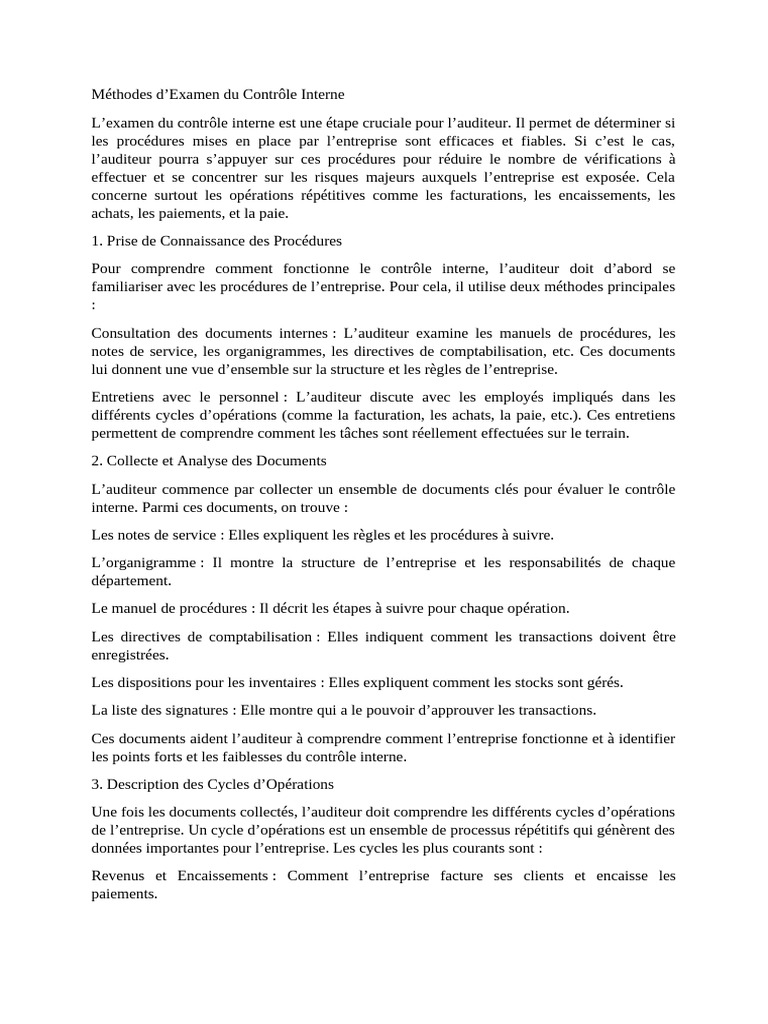 Méthodes d’Examen du Contrôle Interne

L’examen du contrôle interne est une étape cruciale pour l’auditeur. Il permet de déterminer si les procédures mises en place par l’entreprise sont efficaces et fiables. Si c’est le cas, l’auditeur pourra s’appuyer sur ces procédures pour réduire le nombre de vérifications à effectuer et se concentrer sur les risques majeurs auxquels l’entreprise est exposée. Cela concerne surtout les opérations répétitives comme les facturations, les encaissements, les achats, les paiements, et la paie.

1. Prise de Connaissance des Procédures

Pour comprendre comment fonctionne le contrôle interne, l’auditeur doit d’abord se familiariser avec les procédures de l’entreprise. Pour cela, il utilise deux méthodes principales :

Consultation des documents internes : L’auditeur examine les manuels de procédures, les notes de service, les organigrammes, les directives de comptabilisation, etc. Ces documents lui donnent une vue d’ensemble sur la structure et les règles de l’entreprise.

Entretiens avec le personnel : L’auditeur discute avec les employés impliqués dans les différents cycles d’opérations (comme la facturation, les achats, la paie, etc.). Ces entretiens permettent de comprendre comment les tâches sont réellement effectuées sur le terrain.

2. Collecte et Analyse des Documents

L’auditeur commence par collecter un ensemble de documents clés pour évaluer le contrôle interne. Parmi ces documents, on trouve :

Les notes de service : Elles expliquent les règles et les procédures à suivre.

L’organigramme : Il montre la structure de l’entreprise et les responsabilités de chaque département.

Le manuel de procédures : Il décrit les étapes à suivre pour chaque opération.

Les directives de comptabilisation : Elles indiquent comment les transactions doivent être enregistrées.

Les dispositions pour les inventaires : Elles expliquent comment les stocks sont gérés.

La liste des signatures : Elle montre qui a le pouvoir d’approuver les transactions.

Ces documents aident l’auditeur à comprendre comment l’entreprise fonctionne et à identifier les points forts et les faiblesses du contrôle interne.

3. Description des Cycles d’Opérations

Une fois les documents collectés, l’auditeur doit comprendre les différents cycles d’opérations de l’entreprise. Un cycle d’opérations est un ensemble de processus répétitifs qui génèrent des données importantes pour l’entreprise. Les cycles les plus courants sont :

Revenus et Encaissements : Comment l’entreprise facture ses clients et encaisse les paiements.